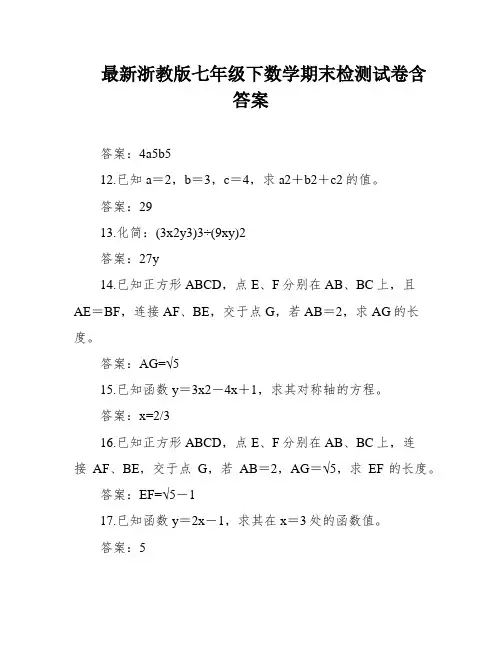 最新浙教版七年级下数学期末检测试卷含答案

答案：4a5b5

12.已知 a＝2，b＝3，c＝4，求 a2＋b2＋c2 的值。

答案：29

13.化简：(3x2y3)3÷(9xy)2

答案：27y

14.已知正方形 ABCD，点 E、F 分别在 AB、BC 上，且 AE＝BF，连接 AF、BE，交于点 G，若 AB＝2，求 AG 的长度。

答案：AG=√5

15.已知函数 y＝3x2－4x＋1，求其对称轴的方程。

答案：x=2/3

16.已知正方形 ABCD，点 E、F 分别在 AB、BC 上，连接 AF、BE，交于点 G，若 AB＝2，AG＝√5，求 EF 的长度。

答案：EF=√5－1

17.已知函数 y＝2x－1，求其在 x＝3 处的函数值。

答案：5